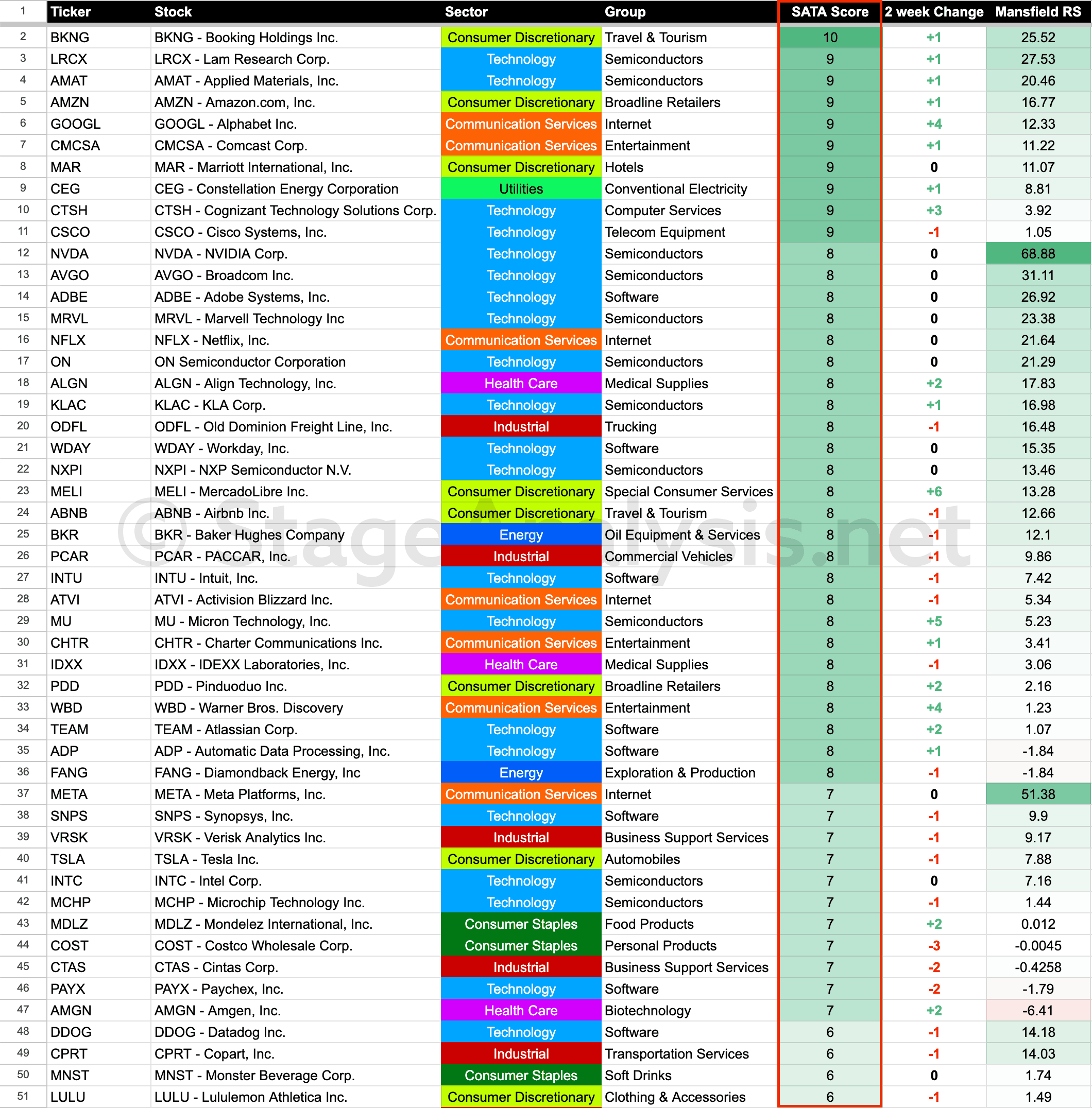 | 1 | Ticker | Stock | Sector | Group | SATA Score | 2 week Change | Mansfield RS |
|---|---|---|---|---|---|---|---|
| 2 | BKNG | BKNG - Booking Holdings Inc. | Consumer Discretionary | Travel & Tourism | 10 | +1 | 25.52 |
| 3 | LRCX | LRCX - Lam Research Corp. | Technology | Semiconductors | 9 | +1 | 27.53 |
| 4 | AMAT | AMAT - Applied Materials, Inc. | Technology | Semiconductors | 9 | +1 | 20.46 |
| 5 | AMZN | AMZN - Amazon.com, Inc. | Consumer Discretionary | Broadline Retailers | 9 | +1 | 16.77 |
| 6 | GOOGL | GOOGL - Alphabet Inc. | Communication Services | Internet | 9 | +4 | 12.33 |
| 7 | CMCSA | CMCSA - Comcast Corp. | Communication Services | Entertainment | 9 | +1 | 11.22 |
| 8 | MAR | MAR - Marriott International, Inc. | Consumer Discretionary | Hotels | 9 | 0 | 11.07 |
| 9 | CEG | CEG - Constellation Energy Corporation | Utilities | Conventional Electricity | 9 | +1 | 8.81 |
| 10 | CTSH | CTSH - Cognizant Technology Solutions Corp. | Technology | Computer Services | 9 | +3 | 3.92 |
| 11 | CSCO | CSCO - Cisco Systems, Inc. | Technology | Telecom Equipment | 9 | -1 | 1.05 |
| 12 | NVDA | NVDA - NVIDIA Corp. | Technology | Semiconductors | 8 | 0 | 68.88 |
| 13 | AVGO | AVGO - Broadcom Inc. | Technology | Semiconductors | 8 | 0 | 31.11 |
| 14 | ADBE | ADBE - Adobe Systems, Inc. | Technology | Software | 8 | 0 | 26.92 |
| 15 | MRVL | MRVL - Marvell Technology Inc | Technology | Semiconductors | 8 | 0 | 23.38 |
| 16 | NFLX | NFLX - Netflix, Inc. | Communication Services | Internet | 8 | 0 | 21.64 |
| 17 | ON | ON Semiconductor Corporation | Technology | Semiconductors | 8 | 0 | 21.29 |
| 18 | ALGN | ALGN - Align Technology, Inc. | Health Care | Medical Supplies | 8 | +2 | 17.83 |
| 19 | KLAC | KLAC - KLA Corp. | Technology | Semiconductors | 8 | +1 | 16.98 |
| 20 | ODFL | ODFL - Old Dominion Freight Line, Inc. | Industrial | Trucking | 8 | -1 | 16.48 |
| 21 | WDAY | WDAY - Workday, Inc. | Technology | Software | 8 | 0 | 15.35 |
| 22 | NXPI | NXPI - NXP Semiconductor N.V. | Technology | Semiconductors | 8 | 0 | 13.46 |
| 23 | MELI | MELI - MercadoLibre Inc. | Consumer Discretionary | Special Consumer Services | 8 | +6 | 13.28 |
| 24 | ABNB | ABNB - Airbnb Inc. | Consumer Discretionary | Travel & Tourism | 8 | -1 | 12.66 |
| 25 | BKR | BKR - Baker Hughes Company | Energy | Oil Equipment & Services | 8 | -1 | 12.1 |
| 26 | PCAR | PCAR - PACCAR, Inc. | Industrial | Commercial Vehicles | 8 | -1 | 9.86 |
| 27 | INTU | INTU - Intuit, Inc. | Technology | Software | 8 | -1 | 7.42 |
| 28 | ATVI | ATVI - Activision Blizzard Inc. | Communication Services | Internet | 8 | -1 | 5.34 |
| 29 | MU | MU - Micron Technology, Inc. | Technology | Semiconductors | 8 | +5 | 5.23 |
| 30 | CHTR | CHTR - Charter Communications Inc. | Communication Services | Entertainment | 8 | +1 | 3.41 |
| 31 | IDXX | IDXX - IDEXX Laboratories, Inc. | Health Care | Medical Supplies | 8 | -1 | 3.06 |
| 32 | PDD | PDD - Pinduoduo Inc. | Consumer Discretionary | Broadline Retailers | 8 | +2 | 2.16 |
| 33 | WBD | WBD - Warner Bros. Discovery | Communication Services | Entertainment | 8 | +4 | 1.23 |
| 34 | TEAM | TEAM - Atlassian Corp. | Technology | Software | 8 | +2 | 1.07 |
| 35 | ADP | ADP - Automatic Data Processing, Inc. | Technology | Software | 8 | +1 | -1.84 |
| 36 | FANG | FANG - Diamondback Energy, Inc | Energy | Exploration & Production | 8 | -1 | -1.84 |
| 37 | META | META - Meta Platforms, Inc. | Communication Services | Internet | 7 | 0 | 51.38 |
| 38 | SNPS | SNPS - Synopsys, Inc. | Technology | Software | 7 | -1 | 9.9 |
| 39 | VRSK | VRSK - Verisk Analytics Inc. | Industrial | Business Support Services | 7 | -1 | 9.17 |
| 40 | TSLA | TSLA - Tesla Inc. | Consumer Discretionary | Automobiles | 7 | -1 | 7.88 |
| 41 | INTC | INTC - Intel Corp. | Technology | Semiconductors | 7 | 0 | 7.16 |
| 42 | MCHP | MCHP - Microchip Technology Inc. | Technology | Semiconductors | 7 | -1 | 1.44 |
| 43 | MDLZ | MDLZ - Mondelez International, Inc. | Consumer Staples | Food Products | 7 | +2 | 0.012 |
| 44 | COST | COST - Costco Wholesale Corp. | Consumer Staples | Personal Products | 7 | -3 | -0.0045 |
| 45 | CTAS | CTAS - Cintas Corp. | Industrial | Business Support Services | 7 | -2 | -0.4258 |
| 46 | PAYX | PAYX - Paychex, Inc. | Technology | Software | 7 | -2 | -1.79 |
| 47 | AMGN | AMGN - Amgen, Inc. | Health Care | Biotechnology | 7 | +2 | -6.41 |
| 48 | DDOG | DDOG - Datadog Inc. | Technology | Software | 6 | -1 | 14.18 |
| 49 | CPRT | CPRT - Copart, Inc. | Industrial | Transportation Services | 6 | -1 | 14.03 |
| 50 | MNST | MNST - Monster Beverage Corp. | Consumer Staples | Soft Drinks | 6 | 0 | 1.74 |
| 51 | LULU | LULU - Lululemon Athletica Inc. | Consumer Discretionary | Clothing & Accessories | 6 | -1 | 1.49 |

© StageAnalysis.net